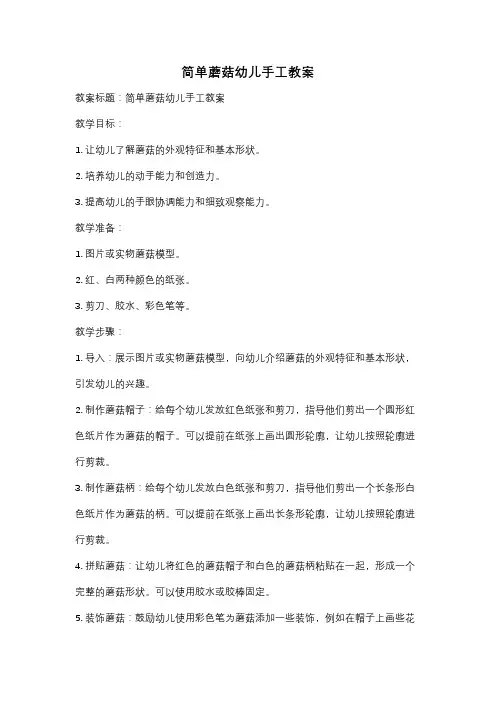 简单蘑菇幼儿手工教案

教案标题：简单蘑菇幼儿手工教案

教学目标：

1. 让幼儿了解蘑菇的外观特征和基本形状。

2. 培养幼儿的动手能力和创造力。

3. 提高幼儿的手眼协调能力和细致观察能力。

教学准备：

1. 图片或实物蘑菇模型。

2. 红、白两种颜色的纸张。

3. 剪刀、胶水、彩色笔等。

教学步骤：

1. 导入：展示图片或实物蘑菇模型，向幼儿介绍蘑菇的外观特征和基本形状，引发幼儿的兴趣。

2. 制作蘑菇帽子：给每个幼儿发放红色纸张和剪刀，指导他们剪出一个圆形红色纸片作为蘑菇的帽子。可以提前在纸张上画出圆形轮廓，让幼儿按照轮廓进行剪裁。

3. 制作蘑菇柄：给每个幼儿发放白色纸张和剪刀，指导他们剪出一个长条形白色纸片作为蘑菇的柄。可以提前在纸张上画出长条形轮廓，让幼儿按照轮廓进行剪裁。

4. 拼贴蘑菇：让幼儿将红色的蘑菇帽子和白色的蘑菇柄粘贴在一起，形成一个完整的蘑菇形状。可以使用胶水或胶棒固定。

5. 装饰蘑菇：鼓励幼儿使用彩色笔为蘑菇添加一些装饰，例如在帽子上画些花